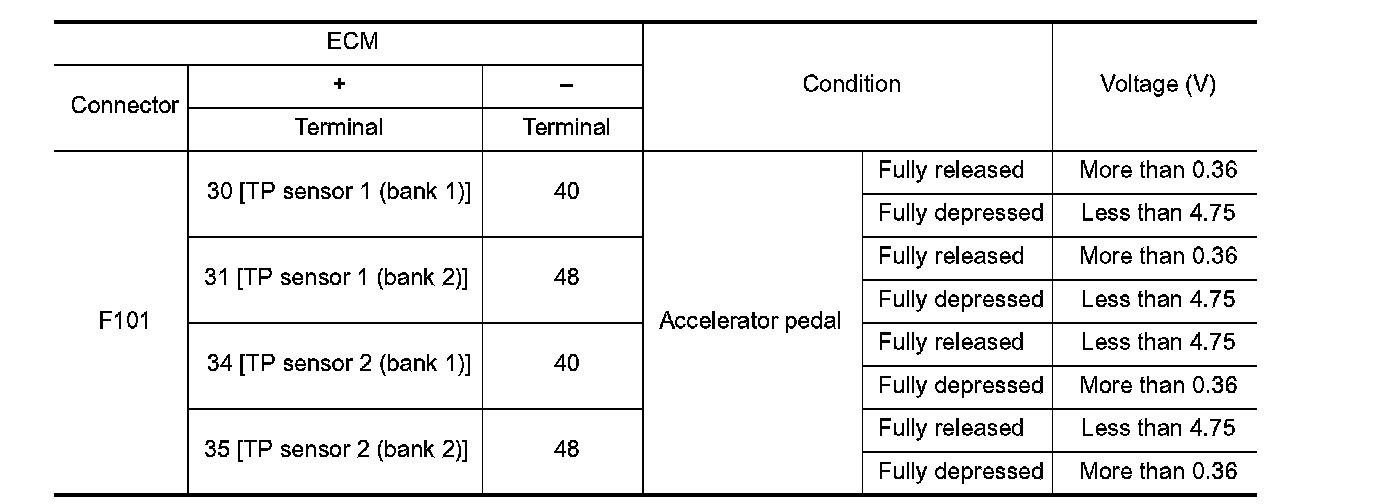 | ECM | | | Condition | | Voltage (V) |
|---|---|---|---|---|---|
| Connector | + | – | | | |
| | Terminal | Terminal | | | |
| F101 | 30 [TP sensor 1 (bank 1)] | 40 | Accelerator pedal | Fully released | More than 0.36 |
| | | | | Fully depressed | Less than 4.75 |
| | 31 [TP sensor 1 (bank 2)] | 48 | | Fully released | More than 0.36 |
| | | | | Fully depressed | Less than 4.75 |
| | 34 [TP sensor 2 (bank 1)] | 40 | | Fully released | Less than 4.75 |
| | | | | Fully depressed | More than 0.36 |
| | 35 [TP sensor 2 (bank 2)] | 48 | | Fully released | Less than 4.75 |
| | | | | Fully depressed | More than 0.36 |